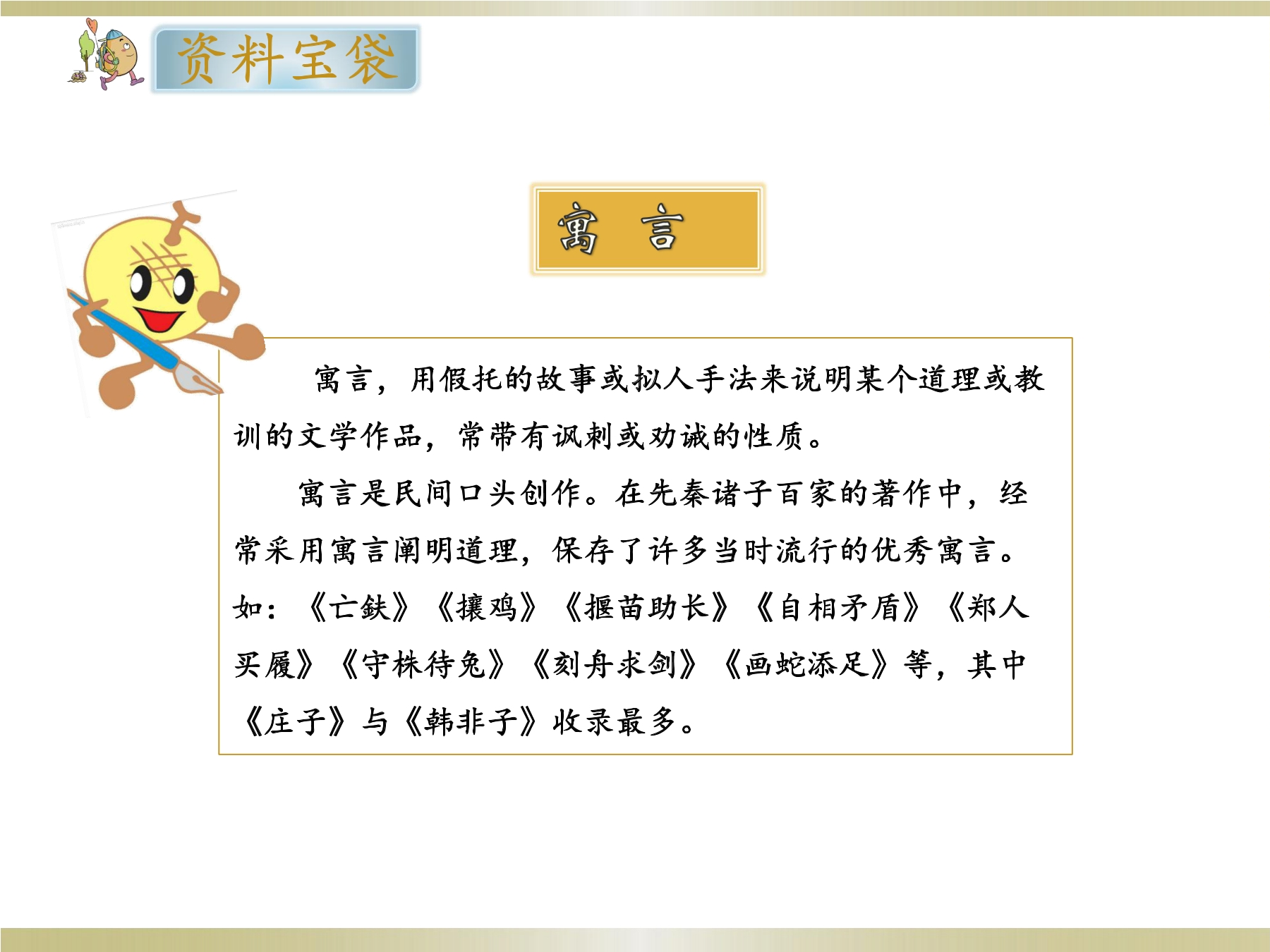 资料宝袋

寓 言

寓言，用假托的故事或拟人手法来说明某个道理或教训的文学作品，常带有讽刺或劝诫的性质。

寓言是民间口头创作。在先秦诸子百家的著作中，经常采用寓言阐明道理，保存了许多当时流行的优秀寓言。如：《亡鈇》《攘鸡》《揠苗助长》《自相矛盾》《郑人买履》《守株待兔》《刻舟求剑》《画蛇添足》等，其中《庄子》与《韩非子》收录最多。